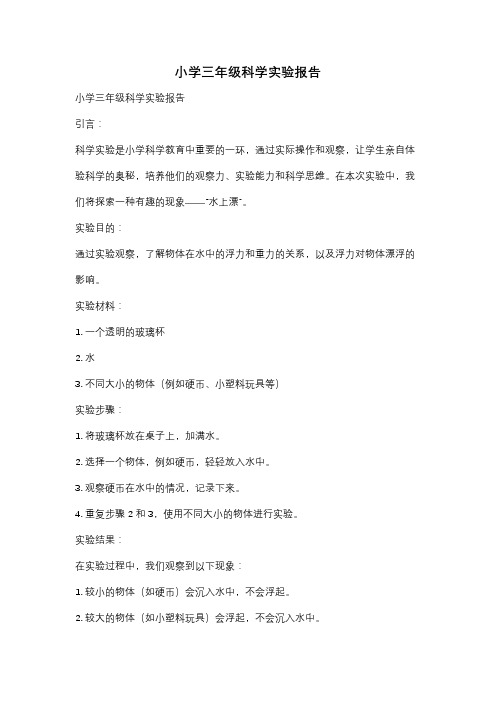 小学三年级科学实验报告

小学三年级科学实验报告

引言：

科学实验是小学科学教育中重要的一环，通过实际操作和观察，让学生亲自体验科学的奥秘，培养他们的观察力、实验能力和科学思维。在本次实验中，我们将探索一种有趣的现象——"水上漂"。

实验目的：

通过实验观察，了解物体在水中的浮力和重力的关系，以及浮力对物体漂浮的影响。

实验材料：

1. 一个透明的玻璃杯

2. 水

3. 不同大小的物体（例如硬币、小塑料玩具等）

实验步骤：

1. 将玻璃杯放在桌子上，加满水。

2. 选择一个物体，例如硬币，轻轻放入水中。

3. 观察硬币在水中的情况，记录下来。

4. 重复步骤 2 和 3，使用不同大小的物体进行实验。

实验结果：

在实验过程中，我们观察到以下现象：

1. 较小的物体（如硬币）会沉入水中，不会浮起。

2. 较大的物体（如小塑料玩具）会浮起，不会沉入水中。